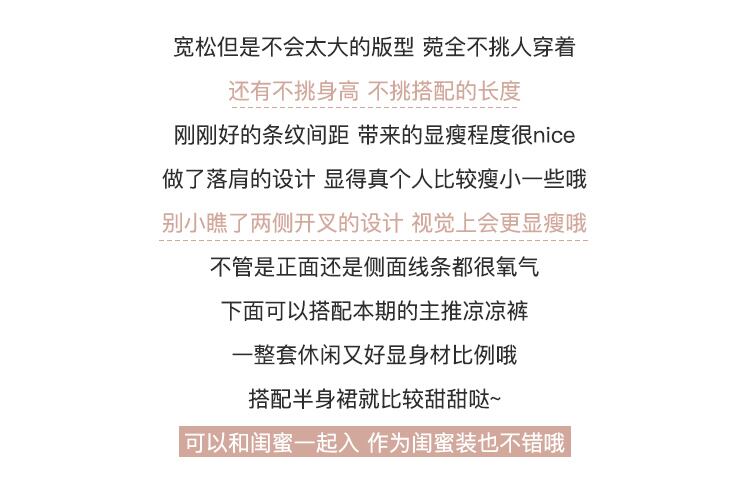 宽松但是不会太大的版型 菀全不挑人穿着

还有不挑身高 不挑搭配的长度

刚刚好的条纹间距 带来的显瘦程度很nice

做了落肩的设计 显得真个人比较瘦小一些哦

别小瞧了两侧开叉的设计 视觉上会更显瘦哦

不管是正面还是侧面线条都很氧气

下面可以搭配本期的主推凉凉裤

一整套休闲又好显身材比例哦

搭配半身裙就比较甜甜哒~

可以和闺蜜一起入 作为闺蜜装也不错哦